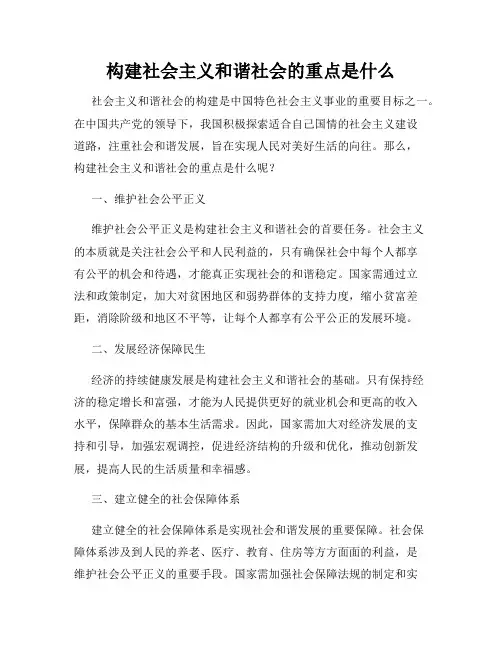 构建社会主义和谐社会的重点是什么

社会主义和谐社会的构建是中国特色社会主义事业的重要目标之一。在中国共产党的领导下，我国积极探索适合自己国情的社会主义建设道路，注重社会和谐发展，旨在实现人民对美好生活的向往。那么，构建社会主义和谐社会的重点是什么呢？

一、维护社会公平正义

维护社会公平正义是构建社会主义和谐社会的首要任务。社会主义的本质就是关注社会公平和人民利益的，只有确保社会中每个人都享有公平的机会和待遇，才能真正实现社会的和谐稳定。国家需通过立法和政策制定，加大对贫困地区和弱势群体的支持力度，缩小贫富差距，消除阶级和地区不平等，让每个人都享有公平公正的发展环境。

二、发展经济保障民生

经济的持续健康发展是构建社会主义和谐社会的基础。只有保持经济的稳定增长和富强，才能为人民提供更好的就业机会和更高的收入水平，保障群众的基本生活需求。因此，国家需加大对经济发展的支持和引导，加强宏观调控，促进经济结构的升级和优化，推动创新发展，提高人民的生活质量和幸福感。

三、建立健全的社会保障体系

建立健全的社会保障体系是实现社会和谐发展的重要保障。社会保障体系涉及到人民的养老、医疗、教育、住房等方方面面的利益，是维护社会公平正义的重要手段。国家需加强社会保障法规的制定和实